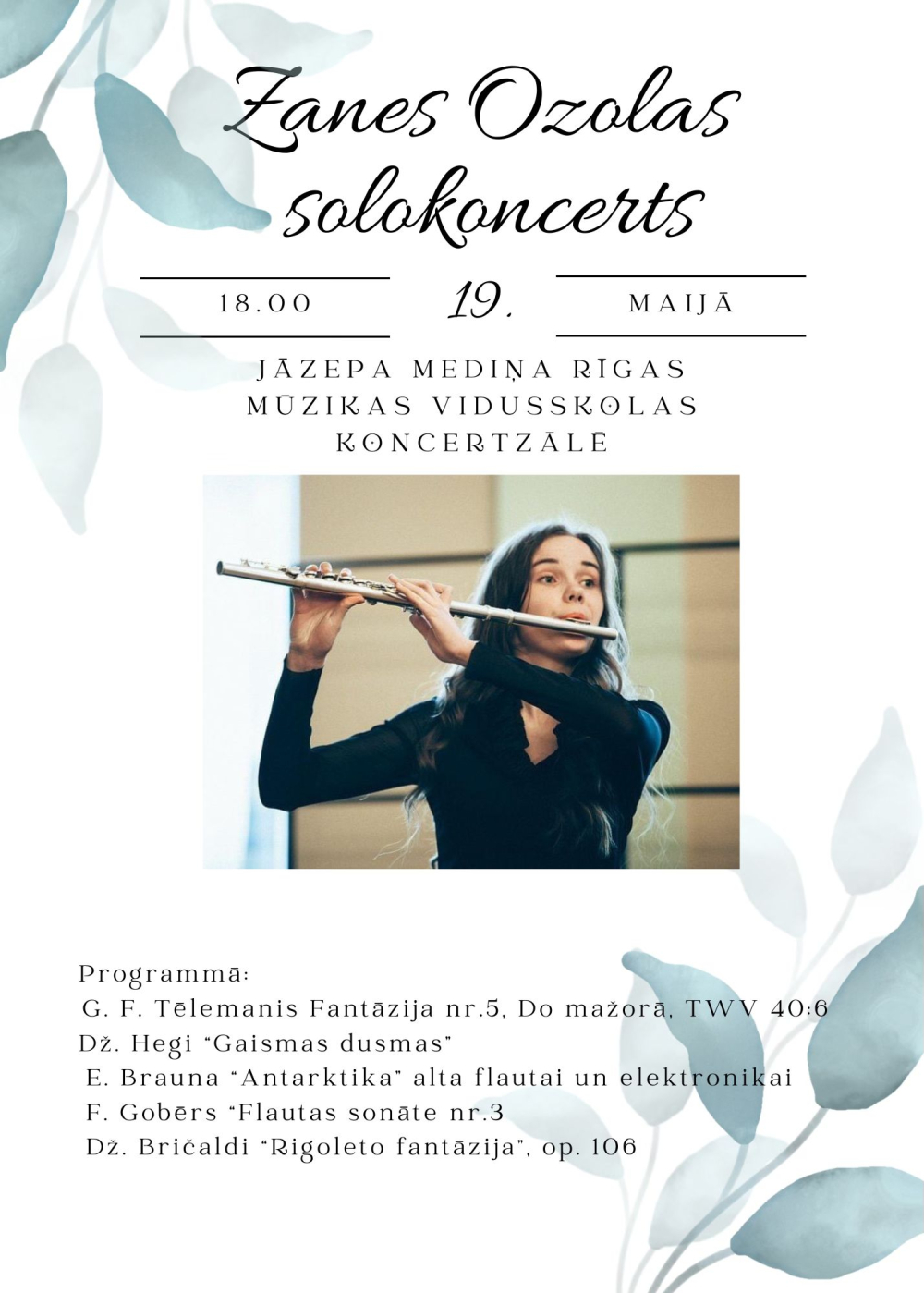 Zanes Ozolas solokoncerts

18.00

19.

MAIJĀ

JĀZEPA MEDIŅA RĪGAS MŪZIKAS VIDUSSKOLAS KONCERTZĀLĒ

Programmā:
G. F. Tēlemanis Fantāzija nr.5, Do mažorā, TWV 40:6
Dž. Hegi "Gaismas dusmas"
E. Brauna "Antarktika" alta flautai un elektronikai
F. Gobērs "Flautas sonāte nr.3
Dž. Bričaldi "Rigoleto fantāzija", op. 106